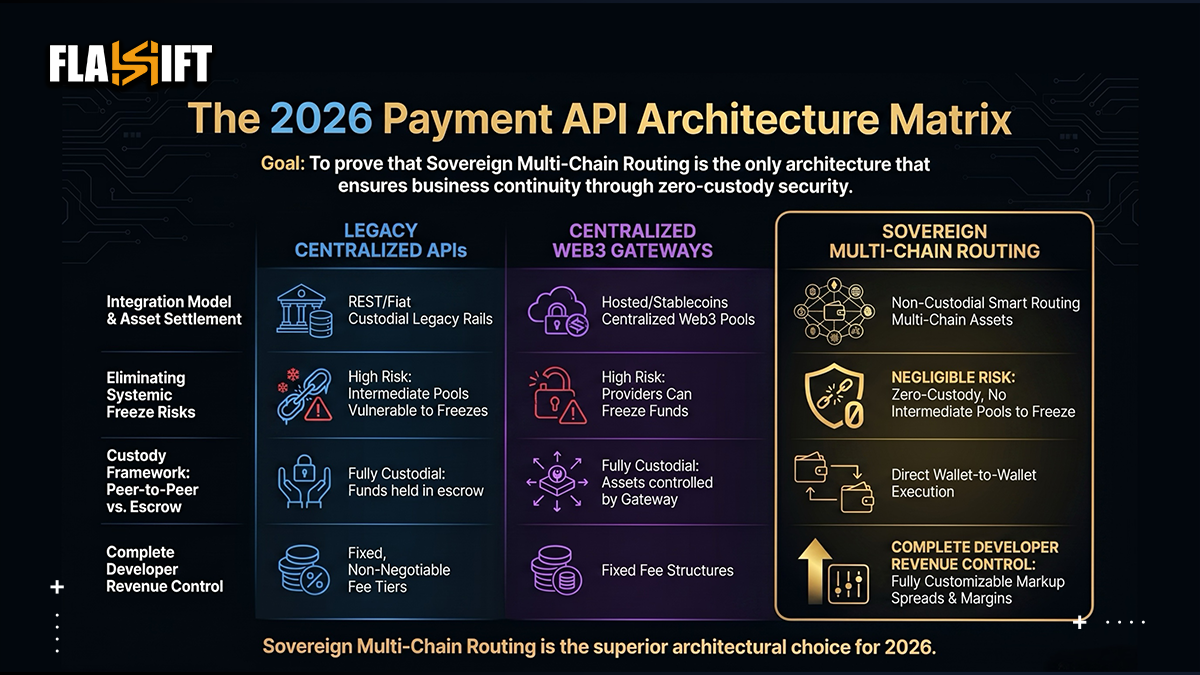 FLASHIFT

The 2026 Payment API Architecture Matrix

Goal: To prove that Sovereign Multi-Chain Routing is the only architecture that ensures business continuity through zero-custody security.

| | LEGACY CENTRALIZED APIs | CENTRALIZED WEB3 GATEWAYS | SOVEREIGN MULTI-CHAIN ROUTING |
|---|---|---|---|
| Integration Model & Asset Settlement | REST/Fiat Custodial Legacy Rails | Hosted/Stablecoins Centralized Web3 Pools | Non-Custodial Smart Routing Multi-Chain Assets |
| Eliminating Systemic Freeze Risks | High Risk: Intermediate Pools Vulnerable to Freezes | High Risk: Providers Can Freeze Funds | NEGLIGIBLE RISK: Zero-Custody, No Intermediate Pools to Freeze |
| Custody Framework: Peer-to-Peer vs. Escrow | Fully Custodial: Funds held in escrow | Fully Custodial: Assets controlled by Gateway | Direct Wallet-to-Wallet Execution |
| Complete Developer Revenue Control | Fixed, Non-Negotiable Fee Tiers | Fixed Fee Structures | COMPLETE DEVELOPER REVENUE CONTROL: Fully Customizable Markup Spreads & Margins |

Sovereign Multi-Chain Routing is the superior architectural choice for 2026.